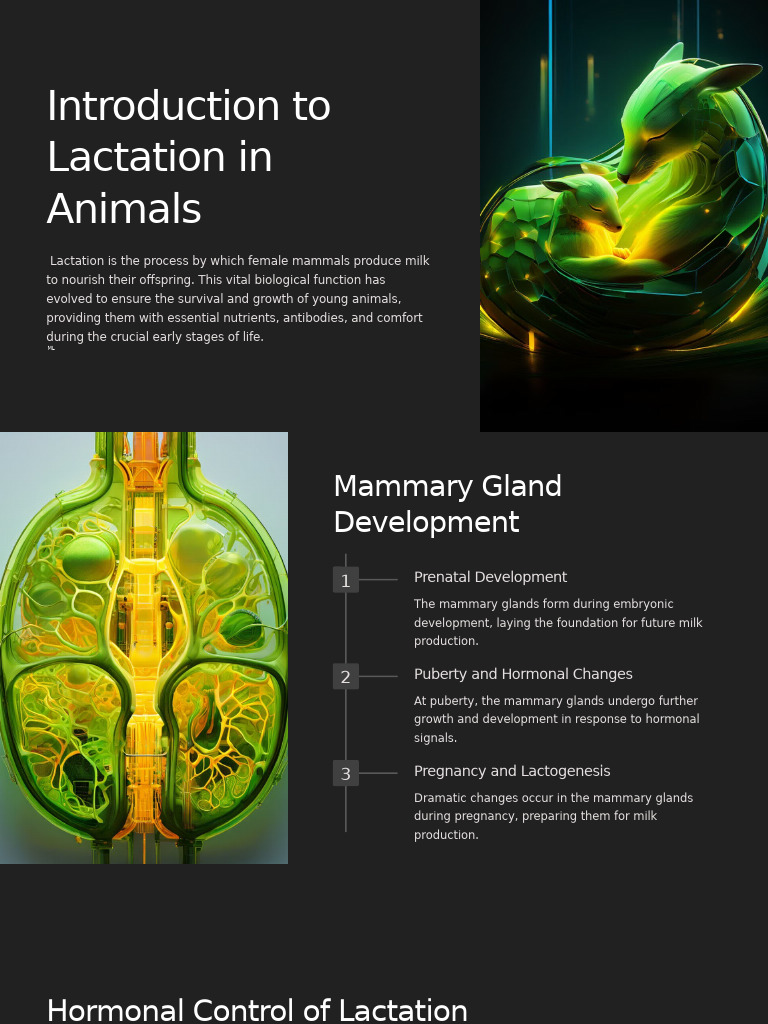 Introduction to Lactation in Animals

Lactation is the process by which female mammals produce milk to nourish their offspring. This vital biological function has evolved to ensure the survival and growth of young animals, providing them with essential nutrients, antibodies, and comfort during the crucial early stages of life.

Mammary Gland Development

1
Prenatal Development

The mammary glands form during embryonic development, laying the foundation for future milk production.

2
Puberty and Hormonal Changes

At puberty, the mammary glands undergo further growth and development in response to hormonal signals.

3
Pregnancy and Lactogenesis

Dramatic changes occur in the mammary glands during pregnancy, preparing them for milk production.

Hormonal Control of Lactation